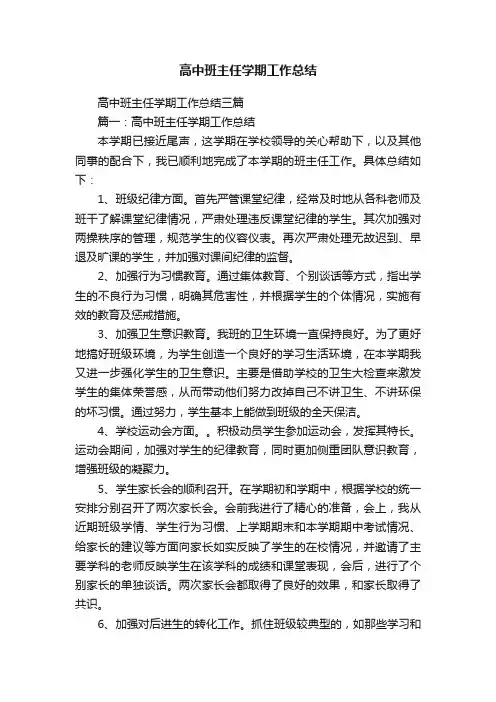 高中班主任学期工作总结

高中班主任学期工作总结三篇

篇一：高中班主任学期工作总结

本学期已接近尾声，这学期在学校领导的关心帮助下，以及其他同事的配合下，我已顺利地完成了本学期的班主任工作。具体总结如下：

1、班级纪律方面。首先严管课堂纪律，经常及时地从各科老师及班干了解课堂纪律情况，严肃处理违反课堂纪律的学生。其次加强对两操秩序的管理，规范学生的仪容仪表。再次严肃处理无故迟到、早退及旷课的学生，并加强对课间纪律的监督。

2、加强行为习惯教育。通过集体教育、个别谈话等方式，指出学生的不良行为习惯，明确其危害性，并根据学生的个体情况，实施有效的教育及惩戒措施。

3、加强卫生意识教育。我班的卫生环境一直保持良好。为了更好地搞好班级环境，为学生创造一个良好的学习生活环境，在本学期我又进一步强化学生的卫生意识。主要是借助学校的卫生大检查来激发学生的集体荣誉感，从而带动他们努力改掉自己不讲卫生、不讲环保的坏习惯。通过努力，学生基本上能做到班级的全天保洁。

4、学校运动会方面。。积极动员学生参加运动会，发挥其特长。运动会期间，加强对学生的纪律教育，同时更加侧重团队意识教育，增强班级的凝聚力。

5、学生家长会的顺利召开。在学期初和学期中，根据学校的统一安排分别召开了两次家长会。会前我进行了精心的准备，会上，我从近期班级学情、学生行为习惯、上学期期末和本学期期中考试情况、给家长的建议等方面向家长如实反映了学生的在校情况，并邀请了主要学科的老师反映学生在该学科的成绩和课堂表现，会后，进行了个别家长的单独谈话。两次家长会都取得了良好的效果，和家长取得了共识。

6、加强对后进生的转化工作。抓住班级较典型的，如那些学习和